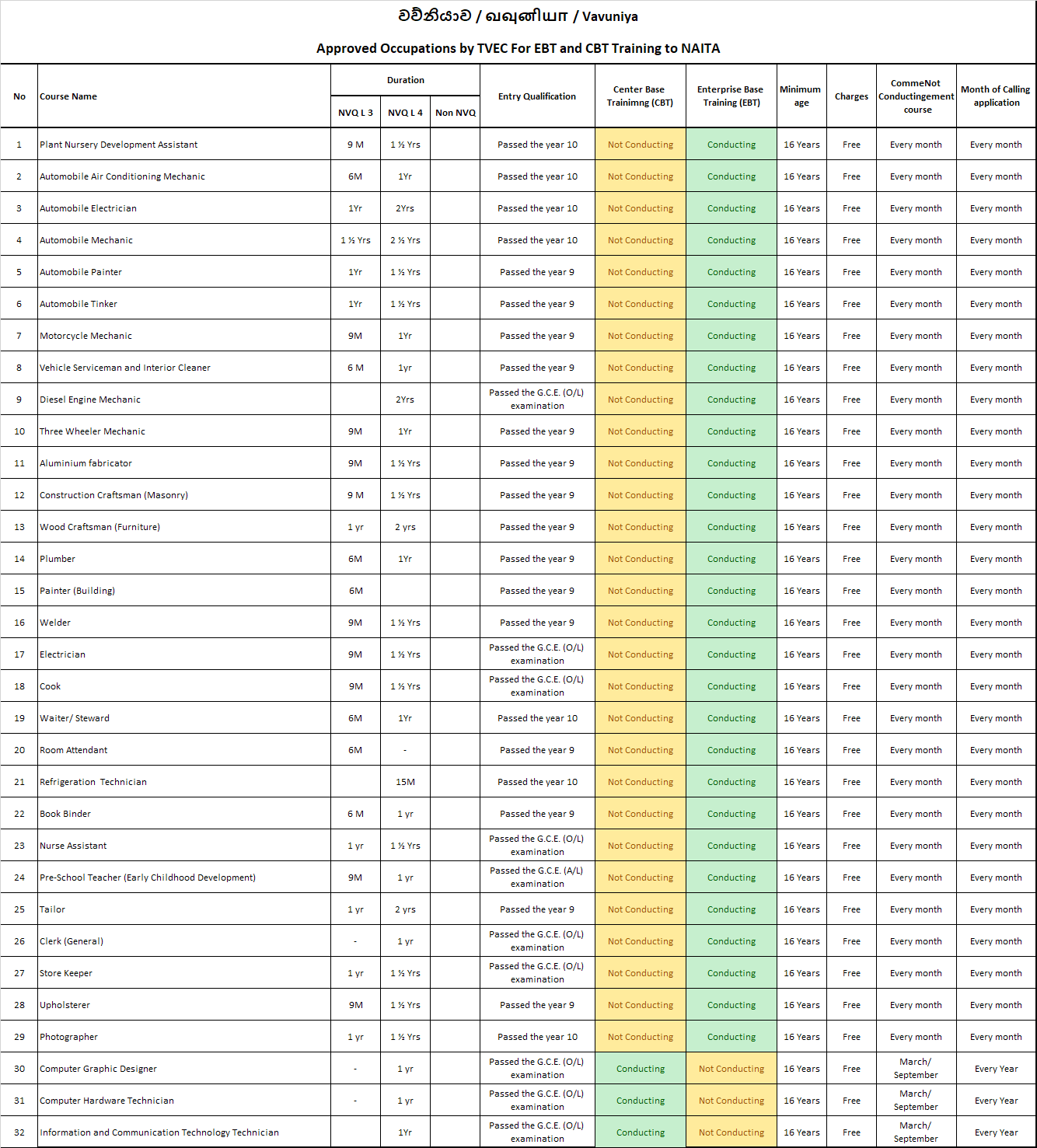 වව්නියාව / வவுனியா / Vavuniya

Approved Occupations by TVEC For EBT and CBT Training to NAITA

| No | Course Name | Duration NVQ L 3 | Duration NVQ L 4 | Duration Non NVQ | Entry Qualification | Center Base Trainimng (CBT) | Enterprise Base Training (EBT) | Minimum age | Charges | CommeNot Conductingement course | Month of Calling application |
|---|---|---|---|---|---|---|---|---|---|---|---|
| 1 | Plant Nursery Development Assistant | 9 M | 1 ½ Yrs | | Passed the year 10 | Not Conducting | Conducting | 16 Years | Free | Every month | Every month |
| 2 | Automobile Air Conditioning Mechanic | 6M | 1Yr | | Passed the year 10 | Not Conducting | Conducting | 16 Years | Free | Every month | Every month |
| 3 | Automobile Electrician | 1Yr | 2Yrs | | Passed the year 10 | Not Conducting | Conducting | 16 Years | Free | Every month | Every month |
| 4 | Automobile Mechanic | 1 ½ Yrs | 2 ½ Yrs | | Passed the year 10 | Not Conducting | Conducting | 16 Years | Free | Every month | Every month |
| 5 | Automobile Painter | 1Yr | 1 ½ Yrs | | Passed the year 9 | Not Conducting | Conducting | 16 Years | Free | Every month | Every month |
| 6 | Automobile Tinker | 1Yr | 1 ½ Yrs | | Passed the year 9 | Not Conducting | Conducting | 16 Years | Free | Every month | Every month |
| 7 | Motorcycle Mechanic | 9M | 1Yr | | Passed the year 9 | Not Conducting | Conducting | 16 Years | Free | Every month | Every month |
| 8 | Vehicle Serviceman and Interior Cleaner | 6 M | 1yr | | Passed the year 9 | Not Conducting | Conducting | 16 Years | Free | Every month | Every month |
| 9 | Diesel Engine Mechanic | | 2Yrs | | Passed the G.C.E. (O/L) examination | Not Conducting | Conducting | 16 Years | Free | Every month | Every month |
| 10 | Three Wheeler Mechanic | 9M | 1Yr | | Passed the year 9 | Not Conducting | Conducting | 16 Years | Free | Every month | Every month |
| 11 | Aluminium fabricator | 9M | 1 ½ Yrs | | Passed the year 9 | Not Conducting | Conducting | 16 Years | Free | Every month | Every month |
| 12 | Construction Craftsman (Masonry) | 9 M | 1 ½ Yrs | | Passed the year 9 | Not Conducting | Conducting | 16 Years | Free | Every month | Every month |
| 13 | Wood Craftsman (Furniture) | 1 yr | 2 yrs | | Passed the year 9 | Not Conducting | Conducting | 16 Years | Free | Every month | Every month |
| 14 | Plumber | 6M | 1Yr | | Passed the year 9 | Not Conducting | Conducting | 16 Years | Free | Every month | Every month |
| 15 | Painter (Building) | 6M | | | Passed the year 9 | Not Conducting | Conducting | 16 Years | Free | Every month | Every month |
| 16 | Welder | 9M | 1 ½ Yrs | | Passed the year 9 | Not Conducting | Conducting | 16 Years | Free | Every month | Every month |
| 17 | Electrician | 9M | 1 ½ Yrs | | Passed the G.C.E. (O/L) examination | Not Conducting | Conducting | 16 Years | Free | Every month | Every month |
| 18 | Cook | 9M | 1 ½ Yrs | | Passed the G.C.E. (O/L) examination | Not Conducting | Conducting | 16 Years | Free | Every month | Every month |
| 19 | Waiter/ Steward | 6M | 1Yr | | Passed the year 10 | Not Conducting | Conducting | 16 Years | Free | Every month | Every month |
| 20 | Room Attendant | 6M | - | | Passed the year 9 | Not Conducting | Conducting | 16 Years | Free | Every month | Every month |
| 21 | Refrigeration Technician | | 15M | | Passed the year 10 | Not Conducting | Conducting | 16 Years | Free | Every month | Every month |
| 22 | Book Binder | 6 M | 1 yr | | Passed the year 9 | Not Conducting | Conducting | 16 Years | Free | Every month | Every month |
| 23 | Nurse Assistant | 1 yr | 1 ½ Yrs | | Passed the G.C.E. (O/L) examination | Not Conducting | Conducting | 16 Years | Free | Every month | Every month |
| 24 | Pre-School Teacher (Early Childhood Development) | 9M | 1 yr | | Passed the G.C.E. (A/L) examination | Not Conducting | Conducting | 16 Years | Free | Every month | Every month |
| 25 | Tailor | 1 yr | 2 yrs | | Passed the year 9 | Not Conducting | Conducting | 16 Years | Free | Every month | Every month |
| 26 | Clerk (General) | - | 1 yr | | Passed the G.C.E. (O/L) examination | Not Conducting | Conducting | 16 Years | Free | Every month | Every month |
| 27 | Store Keeper | 1 yr | 1 ½ Yrs | | Passed the G.C.E. (O/L) examination | Not Conducting | Conducting | 16 Years | Free | Every month | Every month |
| 28 | Upholsterer | 9M | 1 ½ Yrs | | Passed the year 9 | Not Conducting | Conducting | 16 Years | Free | Every month | Every month |
| 29 | Photographer | 1 yr | 1 ½ Yrs | | Passed the year 10 | Not Conducting | Conducting | 16 Years | Free | Every month | Every month |
| 30 | Computer Graphic Designer | - | 1 yr | | Passed the G.C.E. (O/L) examination | Conducting | Not Conducting | 16 Years | Free | March/ September | Every Year |
| 31 | Computer Hardware Technician | - | 1 yr | | Passed the G.C.E. (O/L) examination | Conducting | Not Conducting | 16 Years | Free | March/ September | Every Year |
| 32 | Information and Communication Technology Technician | | 1Yr | | Passed the G.C.E. (O/L) examination | Conducting | Not Conducting | 16 Years | Free | March/ September | Every Year |